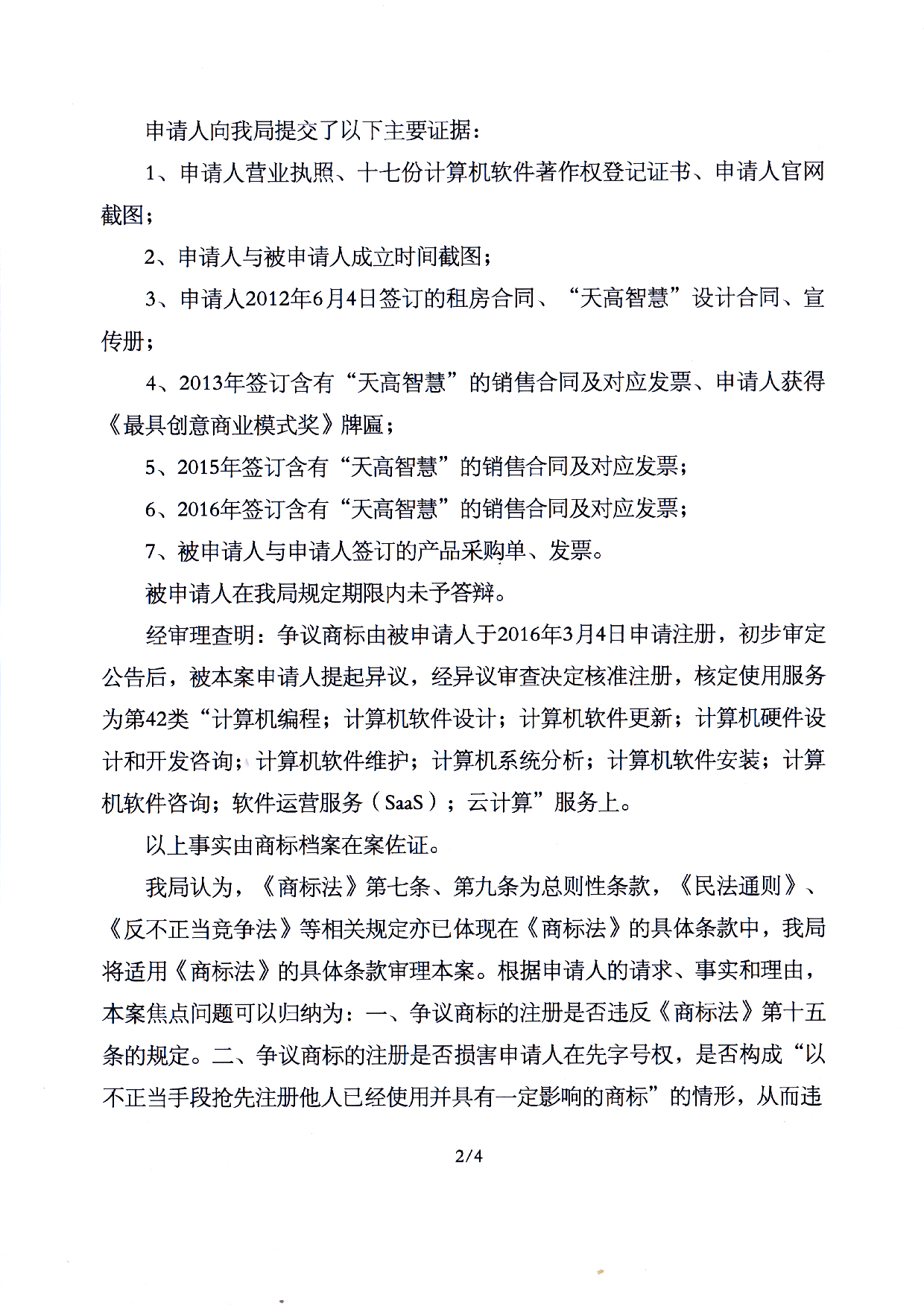 申请人向我局提交了以下主要证据：

1、申请人营业执照、十七份计算机软件著作权登记证书、申请人官网截图；

2、申请人与被申请人成立时间截图；

3、申请人2012年6月4日签订的租房合同、“天高智慧”设计合同、宣传册；

4、2013年签订含有“天高智慧”的销售合同及对应发票、申请人获得《最具创意商业模式奖》牌匾；

5、2015年签订含有“天高智慧”的销售合同及对应发票；

6、2016年签订含有“天高智慧”的销售合同及对应发票；

7、被申请人与申请人签订的产品采购单、发票。

被申请人在我局规定期限内未予答辩。

经审理查明：争议商标由被申请人于2016年3月4日申请注册，初步审定公告后，被本案申请人提起异议，经异议审查决定核准注册，核定使用服务为第42类“计算机编程；计算机软件设计；计算机软件更新；计算机硬件设计和开发咨询；计算机软件维护；计算机系统分析；计算机软件安装；计算机软件咨询；软件运营服务（SaaS）；云计算”服务上。

以上事实由商标档案在案佐证。

我局认为，《商标法》第七条、第九条为总则性条款，《民法通则》、《反不正当竞争法》等相关规定亦已体现在《商标法》的具体条款中，我局将适用《商标法》的具体条款审理本案。根据申请人的请求、事实和理由，本案焦点问题可以归纳为：一、争议商标的注册是否违反《商标法》第十五条的规定。二、争议商标的注册是否损害申请人在先字号权，是否构成“以不正当手段抢先注册他人已经使用并具有一定影响的商标”的情形，从而违

2/4